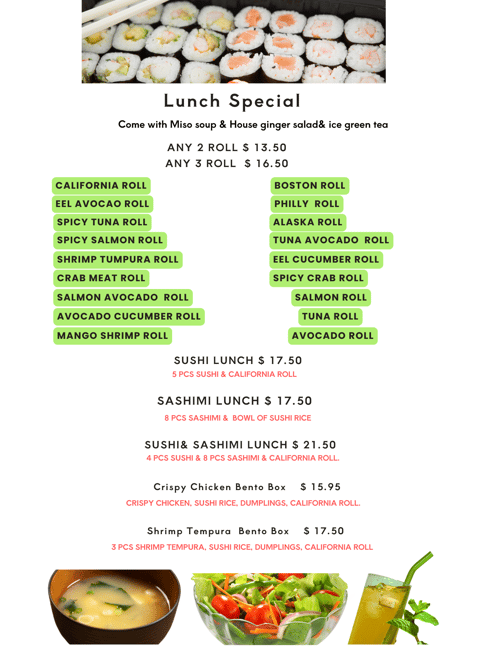 Lunch Special

Come with Miso soup & House ginger salad& ice green tea

ANY 2 ROLL $ 13.50
ANY 3 ROLL $ 16.50

CALIFORNIA ROLL
EEL AVOCAO ROLL
SPICY TUNA ROLL
SPICY SALMON ROLL
SHRIMP TUMPURA ROLL
CRAB MEAT ROLL
SALMON AVOCADO ROLL
AVOCADO CUCUMBER ROLL
MANGO SHRIMP ROLL

BOSTON ROLL
PHILLY ROLL
ALASKA ROLL
TUNA AVOCADO ROLL
EEL CUCUMBER ROLL
SPICY CRAB ROLL
SALMON ROLL
TUNA ROLL
AVOCADO ROLL

SUSHI LUNCH $ 17.50
5 PCS SUSHI & CALIFORNIA ROLL

SASHIMI LUNCH $ 17.50
8 PCS SASHIMI & BOWL OF SUSHI RICE

SUSHI& SASHIMI LUNCH $ 21.50
4 PCS SUSHI & 8 PCS SASHIMI & CALIFORNIA ROLL.

Crispy Chicken Bento Box $ 15.95
CRISPY CHICKEN, SUSHI RICE, DUMPLINGS, CALIFORNIA ROLL.

Shrimp Tempura Bento Box $ 17.50
3 PCS SHRIMP TEMPURA, SUSHI RICE, DUMPLINGS, CALIFORNIA ROLL